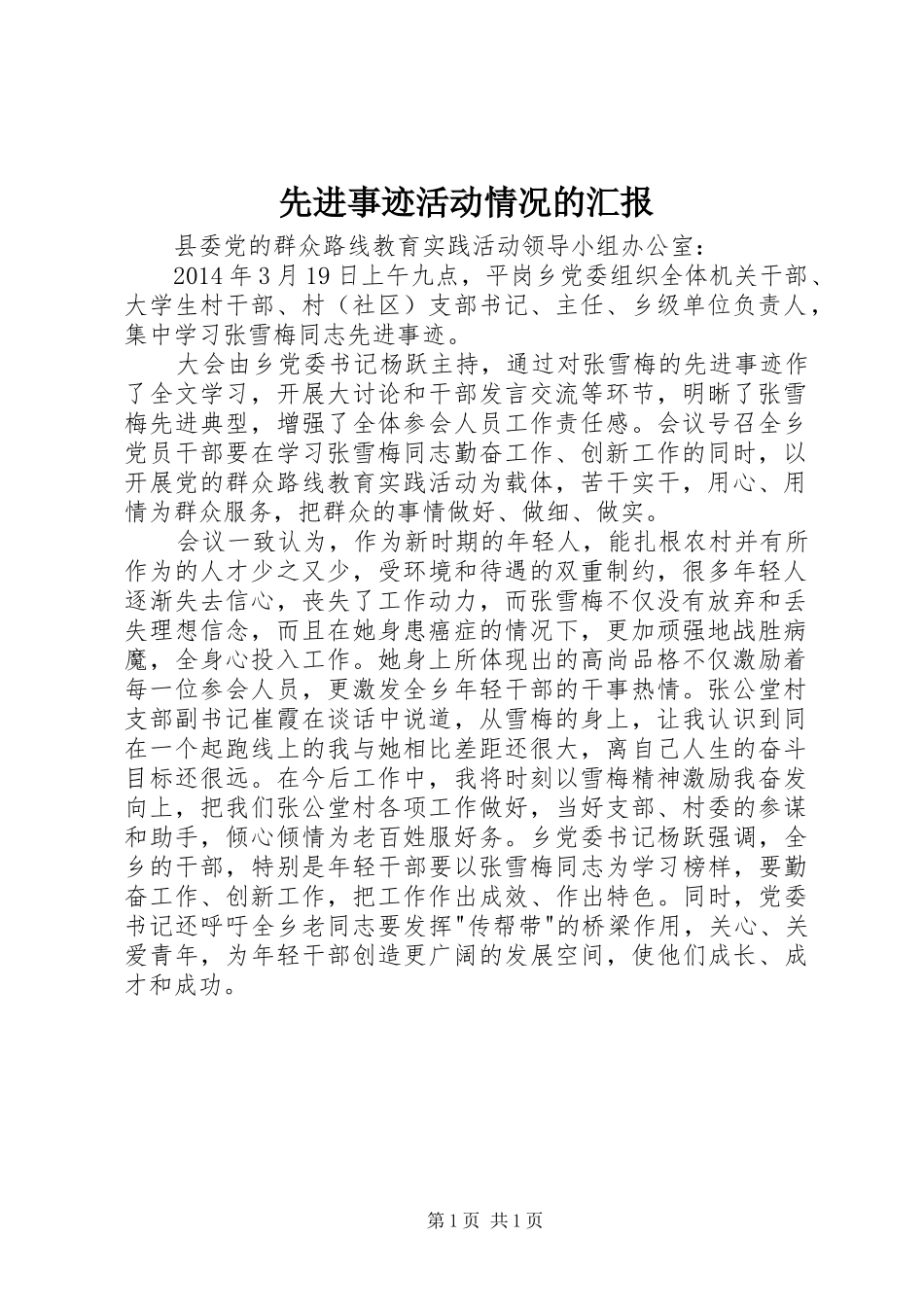 先进事迹活动情况的汇报

县委党的群众路线教育实践活动领导小组办公室：

2014年3月19日上午九点，平岗乡党委组织全体机关干部、大学生村干部、村（社区）支部书记、主任、乡级单位负责人，集中学习张雪梅同志先进事迹。

大会由乡党委书记杨跃主持，通过对张雪梅的先进事迹作了全文学习，开展大讨论和干部发言交流等环节，明晰了张雪梅先进典型，增强了全体参会人员工作责任感。会议号召全乡党员干部要在学习张雪梅同志勤奋工作、创新工作的同时，以开展党的群众路线教育实践活动为载体，苦干实干，用心、用情为群众服务，把群众的事情做好、做细、做实。

会议一致认为，作为新时期的年轻人，能扎根农村并有所作为的人才少之又少，受环境和待遇的双重制约，很多年轻人逐渐失去信心，丧失了工作动力，而张雪梅不仅没有放弃和丢失理想信念，而且在她身患癌症的情况下，更加顽强地战胜病魔，全身心投入工作。她身上所体现出的高尚品格不仅激励着每一位参会人员，更激发全乡年轻干部的干事热情。张公堂村支部副书记崔霞在谈话中说道，从雪梅的身上，让我认识到同在一个起跑线上的我与她相比差距还很大，离自己人生的奋斗目标还很远。在今后工作中，我将时刻以雪梅精神激励我奋发向上，把我们张公堂村各项工作做好，当好支部、村委的参谋和助手，倾心倾情为老百姓服好务。乡党委书记杨跃强调，全乡的干部，特别是年轻干部要以张雪梅同志为学习榜样，要勤奋工作、创新工作，把工作作出成效、作出特色。同时，党委书记还呼吁全乡老同志要发挥"传帮带"的桥梁作用，关心、关爱青年，为年轻干部创造更广阔的发展空间，使他们成长、成才和成功。

第1页 共1页